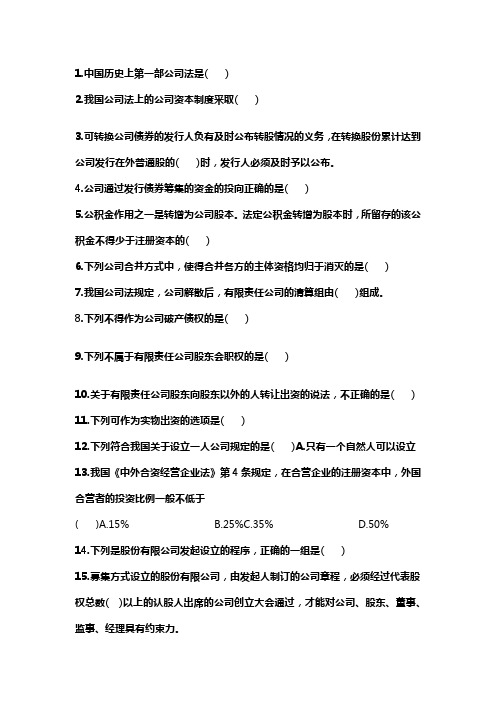 1.中国历史上第一部公司法是(　　)

2.我国公司法上的公司资本制度采取(　　)

3.可转换公司债券的发行人负有及时公布转股情况的义务，在转换股份累计达到公司发行在外普通股的(　　)时，发行人必须及时予以公布。

4.公司通过发行债券筹集的资金的投向正确的是(　　)

5.公积金作用之一是转增为公司股本。法定公积金转增为股本时，所留存的该公积金不得少于注册资本的(　　)

6.下列公司合并方式中，使得合并各方的主体资格均归于消灭的是(　　)

7.我国公司法规定，公司解散后，有限责任公司的清算组由(　　)组成。

8.下列不得作为公司破产债权的是(　　)

9.下列不属于有限责任公司股东会职权的是(　　)

10.关于有限责任公司股东向股东以外的人转让出资的说法，不正确的是(　　)

11.下列可作为实物出资的选项是(　　)

12.下列符合我国关于设立一人公司规定的是(　　)A.只有一个自然人可以设立

13.我国《中外合资经营企业法》第 4 条规定，在合营企业的注册资本中，外国合营者的投资比例一般不低于

(　　)A.15%　　B.25%C.35%　　D.50%

14.下列是股份有限公司发起设立的程序，正确的一组是(　　)

15.募集方式设立的股份有限公司，由发起人制订的公司章程，必须经过代表股权总数(　　)以上的认股人出席的公司创立大会通过，才能对公司、股东、董事、监事、经理具有约束力。